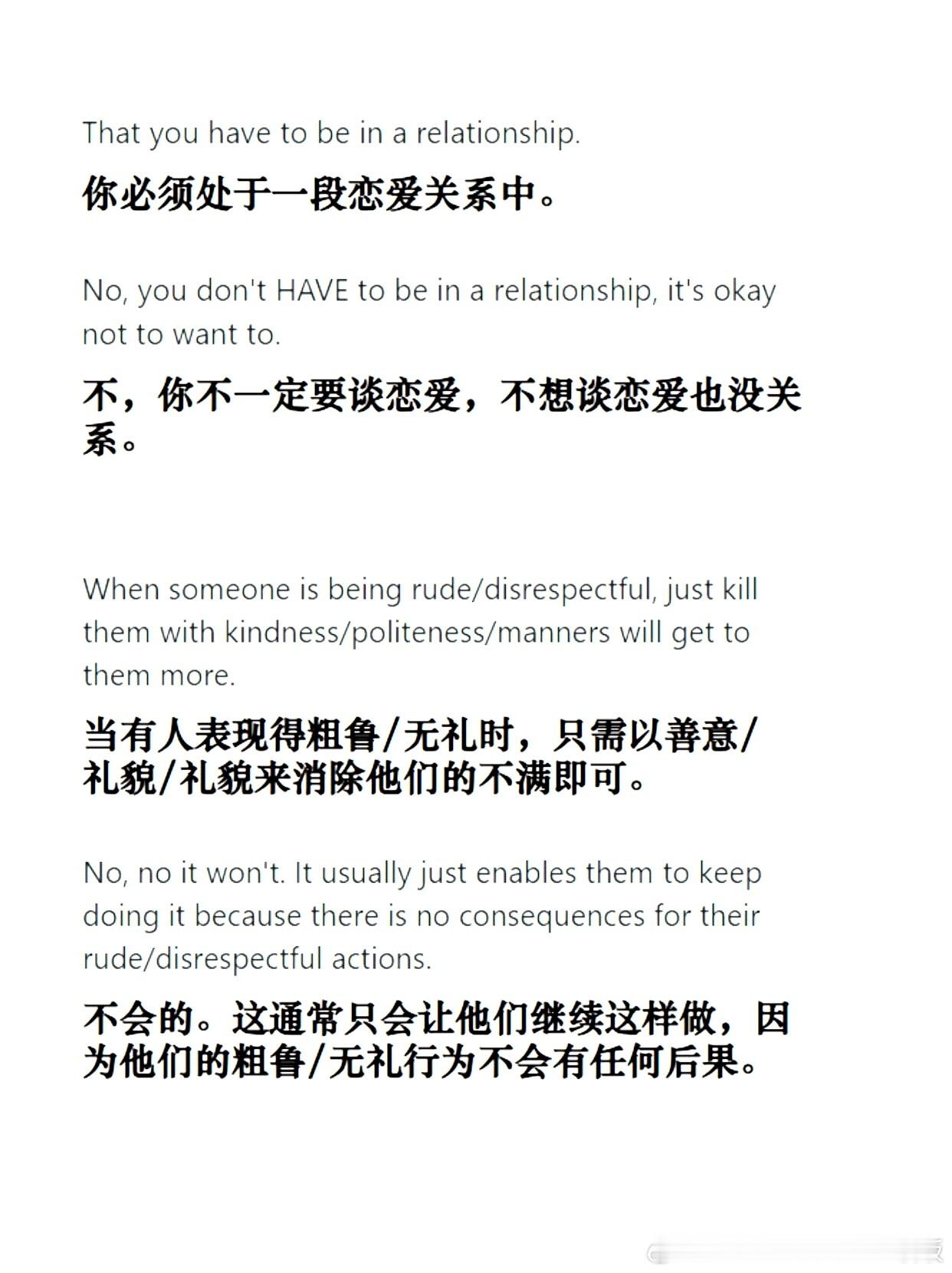 That you have to be in a relationship.

你必须处于一段恋爱关系中。

No, you don't HAVE to be in a relationship, it's okay not to want to.

不，你不一定要谈恋爱，不想谈恋爱也没关系。

When someone is being rude/disrespectful, just kill them with kindness/politeness/manners will get to them more.

当有人表现得粗鲁/无礼时，只需以善意/礼貌/礼貌来消除他们的不满即可。

No, no it won't. It usually just enables them to keep doing it because there is no consequences for their rude/disrespectful actions.

不会的。这通常只会让他们继续这样做，因为他们的粗鲁/无礼行为不会有任何后果。